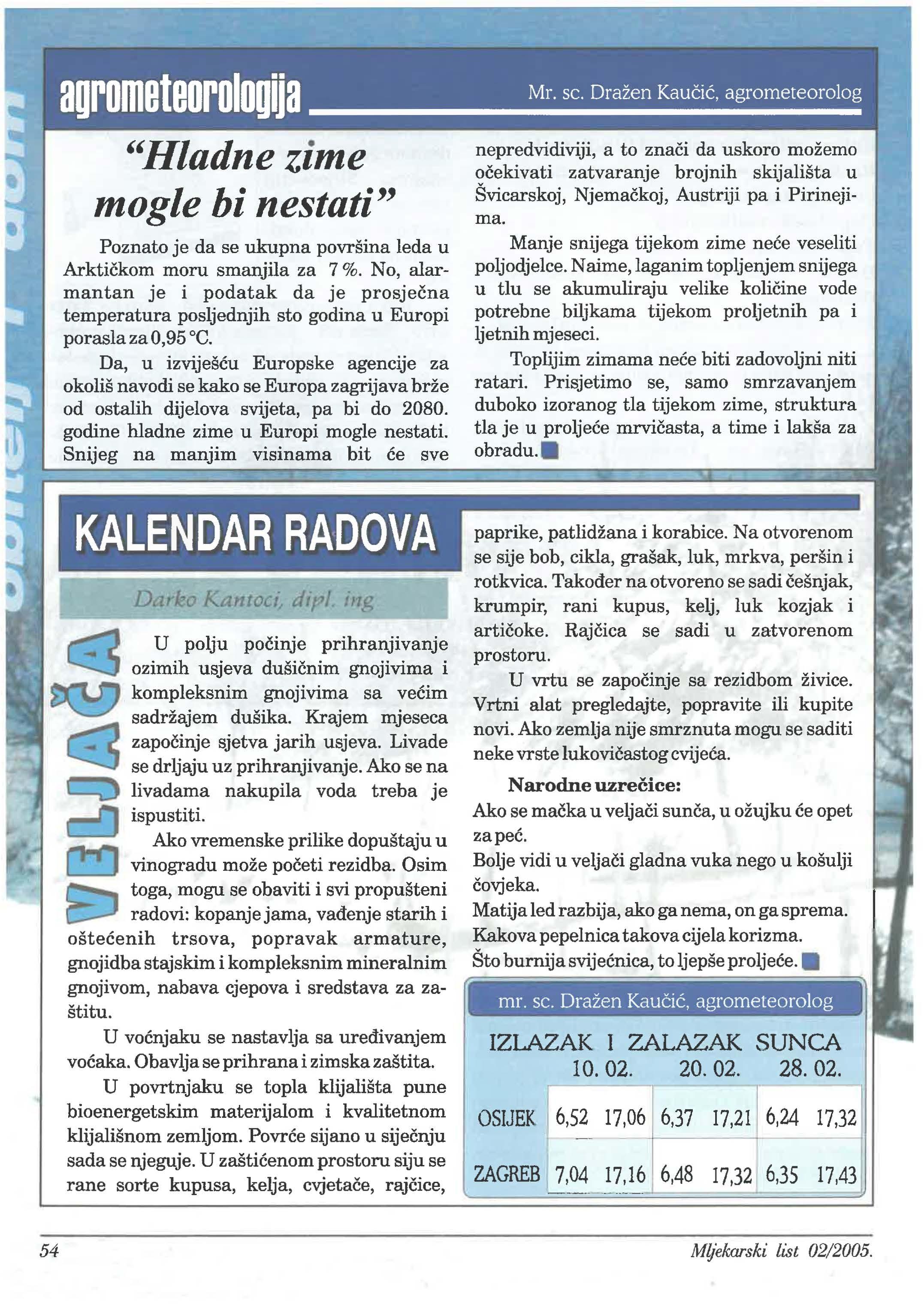 agrometeorologija

Mr. sc. Dražen Kaučić, agrometeorolog

"Hladne zime mogle bi nestati"

Poznato je da se ukupna površina leda u Arktičkom moru smanjila za 7 %. No, alarmantan je i podatak da je prosječna temperatura posljednjih sto godina u Europi porasla za 0,95 °C.

Da, u izvješću Europske agencije za okoliš navodi se kako se Europa zagrijava brže od ostalih dijelova svijeta, pa bi do 2080. godine hladne zime u Europi mogle nestati. Snijeg na manjim visinama bit će sve nepredvidiviji, a to znači da uskoro možemo očekivati zatvaranje brojnih skijališta u Švicarskoj, Njemačkoj, Austriji pa i Pirinejima.

Manje snijega tijekom zime neće veseliti poljodjelce. Naime, laganim topljenjem snijega u tlu se akumuliraju velike količine vode potrebne biljkama tijekom proljetnih pa i ljetnih mjeseci.

Toplijim zimama neće biti zadovoljni niti ratari. Prisjetimo se, samo smrzavanjem duboko izoranog tla tijekom zime, struktura tla je u proljeće mrvičasta, a time i lakša za obradu.

KALENDAR RADOVA

Darko Kantoci, dipl. ing

VELJAČA

U polju počinje prihranjivanje ozimih usjeva dušičnim gnojivima i kompleksnim gnojivima sa većim sadržajem dušika. Krajem mjeseca započinje sjetva jarih usjeva. Livade se drljaju uz prihranjivanje. Ako se na livadama nakupila voda treba je ispustiti.

Ako vremenske prilike dopuštaju u vinogradu može početi rezidba. Osim toga, mogu se obaviti i svi propušteni radovi: kopanje jama, vađenje starih i oštećenih trsova, popravak armature, gnojidba stajskim i kompleksnim mineralnim gnojivom, nabava cjepova i sredstava za zaštitu.

U voćnjaku se nastavlja sa uređivanjem voćaka. Obavlja se prihrana i zimska zaštita.

U povrtnjaku se topla klijališta pune bioenergetskim materijalom i kvalitetnom klijališnom zemljom. Povrće sijano u siječnju sada se njeguje. U zaštićenom prostoru siju se rane sorte kupusa, kelja, cvjetače, rajčice, paprike, patlidžana i korabice. Na otvorenom se sije bob, cikla, grašak, luk, mrkva, peršin i rotkvica. Također na otvoreno se sadi češnjak, krumpir, rani kupus, kelj, luk kozjak i artičoke. Rajčica se sadi u zatvorenom prostoru.

U vrtu se započinje sa rezidbom živice. Vrtni alat pregledajte, popravite ili kupite novi. Ako zemlja nije smrznuta mogu se saditi neke vrste lukovičastog cvijeća.

Narodne uzrečice:
Ako se mačka u veljači sunča, u ožujku će opet za peć.
Bolje vidi u veljači gladna vuka nego u košulji čovjeka.
Matija led razbija, ako ga nema, on ga sprema.
Kakova pepelnica takova cijela korizma.
Što burnija svijećnica, to ljepše proljeće.

mr. sc. Dražen Kaučić, agrometeorolog

IZLAZAK I ZALAZAK SUNCA

| | 10. 02. | | 20. 02. | | 28. 02. | |
|---|---|---|---|---|---|---|
| OSIJEK | 6,52 | 17,06 | 6,37 | 17,21 | 6,24 | 17,32 |
| ZAGREB | 7,04 | 17,16 | 6,48 | 17,32 | 6,35 | 17,43 |

54

Mljekarski list 02/2005.